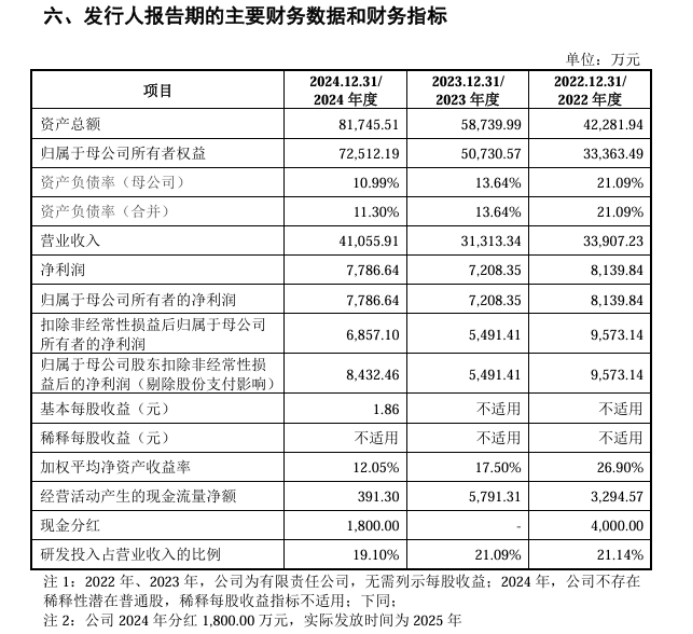 六、发行人报告期的主要财务数据和财务指标

单位：万元

| 项目 | 2024.12.31/ 2024 年度 | 2023.12.31/ 2023 年度 | 2022.12.31/ 2022 年度 |
|---|---|---|---|
| 资产总额 | 81,745.51 | 58,739.99 | 42,281.94 |
| 归属于母公司所有者权益 | 72,512.19 | 50,730.57 | 33,363.49 |
| 资产负债率（母公司） | 10.99% | 13.64% | 21.09% |
| 资产负债率（合并） | 11.30% | 13.64% | 21.09% |
| 营业收入 | 41,055.91 | 31,313.34 | 33,907.23 |
| 净利润 | 7,786.64 | 7,208.35 | 8,139.84 |
| 归属于母公司所有者的净利润 | 7,786.64 | 7,208.35 | 8,139.84 |
| 扣除非经常性损益后归属于母公司所有者的净利润 | 6,857.10 | 5,491.41 | 9,573.14 |
| 归属于母公司股东扣除非经常性损益后的净利润（剔除股份支付影响） | 8,432.46 | 5,491.41 | 9,573.14 |
| 基本每股收益（元） | 1.86 | 不适用 | 不适用 |
| 稀释每股收益（元） | 不适用 | 不适用 | 不适用 |
| 加权平均净资产收益率 | 12.05% | 17.50% | 26.90% |
| 经营活动产生的现金流量净额 | 391.30 | 5,791.31 | 3,294.57 |
| 现金分红 | 1,800.00 | - | 4,000.00 |
| 研发投入占营业收入的比例 | 19.10% | 21.09% | 21.14% |

注 1：2022 年、2023 年，公司为有限责任公司，无需列示每股收益；2024 年，公司不存在稀释性潜在普通股，稀释每股收益指标不适用；下同；
注 2：公司 2024 年分红 1,800.00 万元，实际发放时间为 2025 年